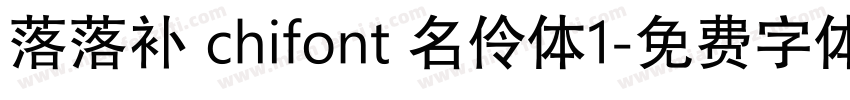 落落补 chifont 名伶体1-免费字体